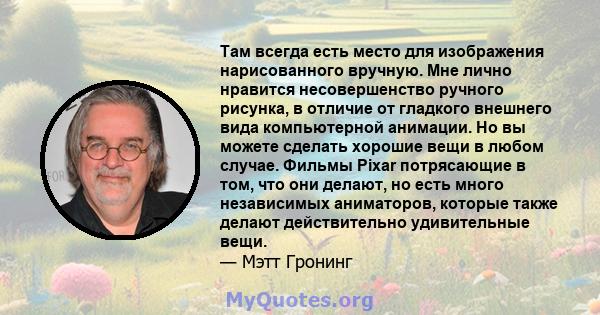 Там всегда есть место для изображения нарисованного вручную. Мне лично нравится несовершенство ручного рисунка, в отличие от гладкого внешнего вида компьютерной анимации. Но вы можете сделать хорошие вещи в любом случае. Фильмы Pixar потрясающие в том, что они делают, но есть много независимых аниматоров, которые также делают действительно удивительные вещи.
— Мэтт Гронинг

MyQuotes.org